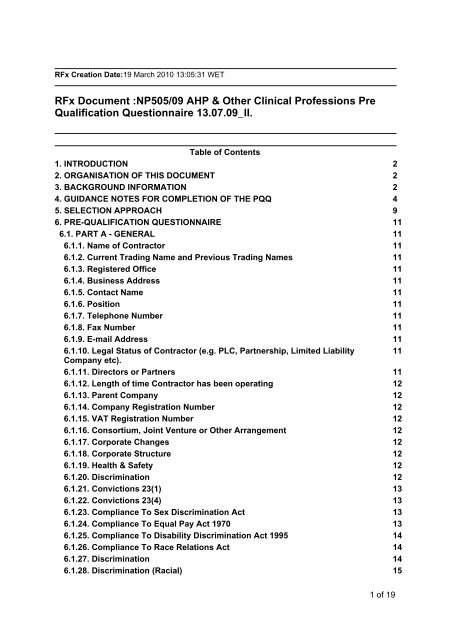 RFx Creation Date:19 March 2010 13:05:31 WET

RFx Document :NP505/09 AHP & Other Clinical Professions Pre Qualification Questionnaire 13.07.09_II.

Table of Contents

| | |
|---|---|
| 1. INTRODUCTION | 2 |
| 2. ORGANISATION OF THIS DOCUMENT | 2 |
| 3. BACKGROUND INFORMATION | 2 |
| 4. GUIDANCE NOTES FOR COMPLETION OF THE PQQ | 4 |
| 5. SELECTION APPROACH | 9 |
| 6. PRE-QUALIFICATION QUESTIONNAIRE | 11 |
| 6.1. PART A - GENERAL | 11 |
| 6.1.1. Name of Contractor | 11 |
| 6.1.2. Current Trading Name and Previous Trading Names | 11 |
| 6.1.3. Registered Office | 11 |
| 6.1.4. Business Address | 11 |
| 6.1.5. Contact Name | 11 |
| 6.1.6. Position | 11 |
| 6.1.7. Telephone Number | 11 |
| 6.1.8. Fax Number | 11 |
| 6.1.9. E-mail Address | 11 |
| 6.1.10. Legal Status of Contractor (e.g. PLC, Partnership, Limited Liability Company etc). | 11 |
| 6.1.11. Directors or Partners | 11 |
| 6.1.12. Length of time Contractor has been operating | 12 |
| 6.1.13. Parent Company | 12 |
| 6.1.14. Company Registration Number | 12 |
| 6.1.15. VAT Registration Number | 12 |
| 6.1.16. Consortium, Joint Venture or Other Arrangement | 12 |
| 6.1.17. Corporate Changes | 12 |
| 6.1.18. Corporate Structure | 12 |
| 6.1.19. Health & Safety | 12 |
| 6.1.20. Discrimination | 12 |
| 6.1.21. Convictions 23(1) | 13 |
| 6.1.22. Convictions 23(4) | 13 |
| 6.1.23. Compliance To Sex Discrimination Act | 13 |
| 6.1.24. Compliance To Equal Pay Act 1970 | 13 |
| 6.1.25. Compliance To Disability Discrimination Act 1995 | 14 |
| 6.1.26. Compliance To Race Relations Act | 14 |
| 6.1.27. Discrimination | 14 |
| 6.1.28. Discrimination (Racial) | 15 |

1 of 19